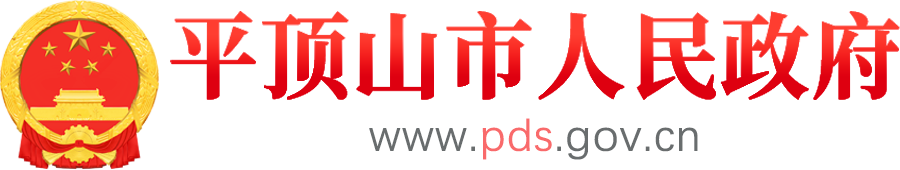 平顶山市人民政府
www.pds.gov.cn